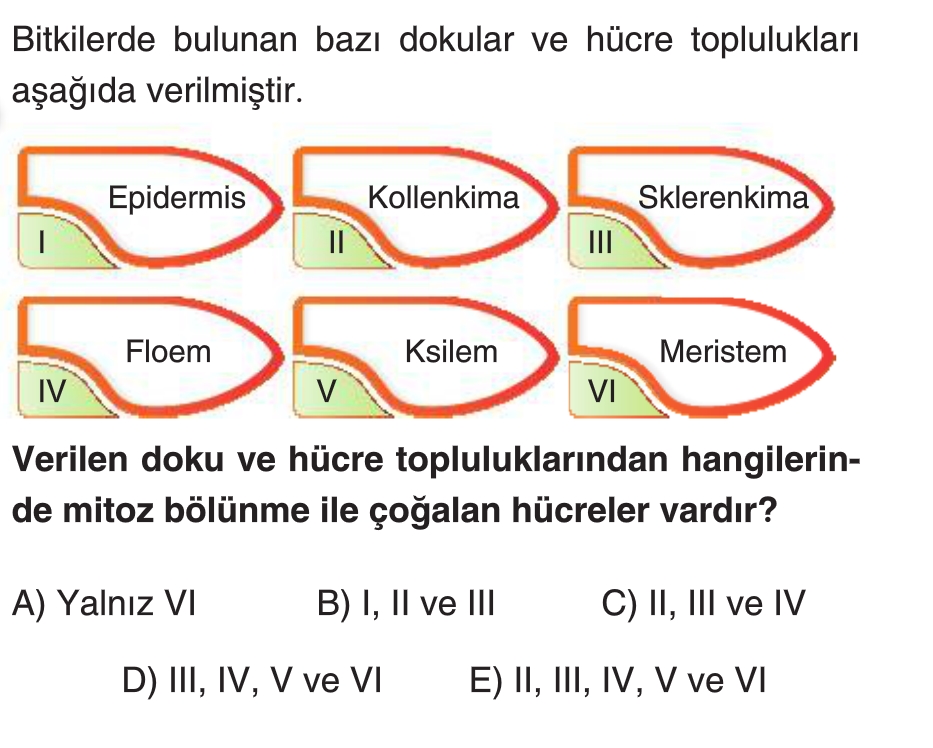 Bitkilerde bulunan bazı dokular ve hücre toplulukları aşağıda verilmiştir.

I
Epidermis

II
Kollenkima

III
Sklerenkima

IV
Floem

V
Ksilem

VI
Meristem

Verilen doku ve hücre topluluklarından hangilerinde mitoz bölünme ile çoğalan hücreler vardır?

A) Yalnız VI B) I, II ve III C) II, III ve IV

D) III, IV, V ve VI E) II, III, IV, V ve VI